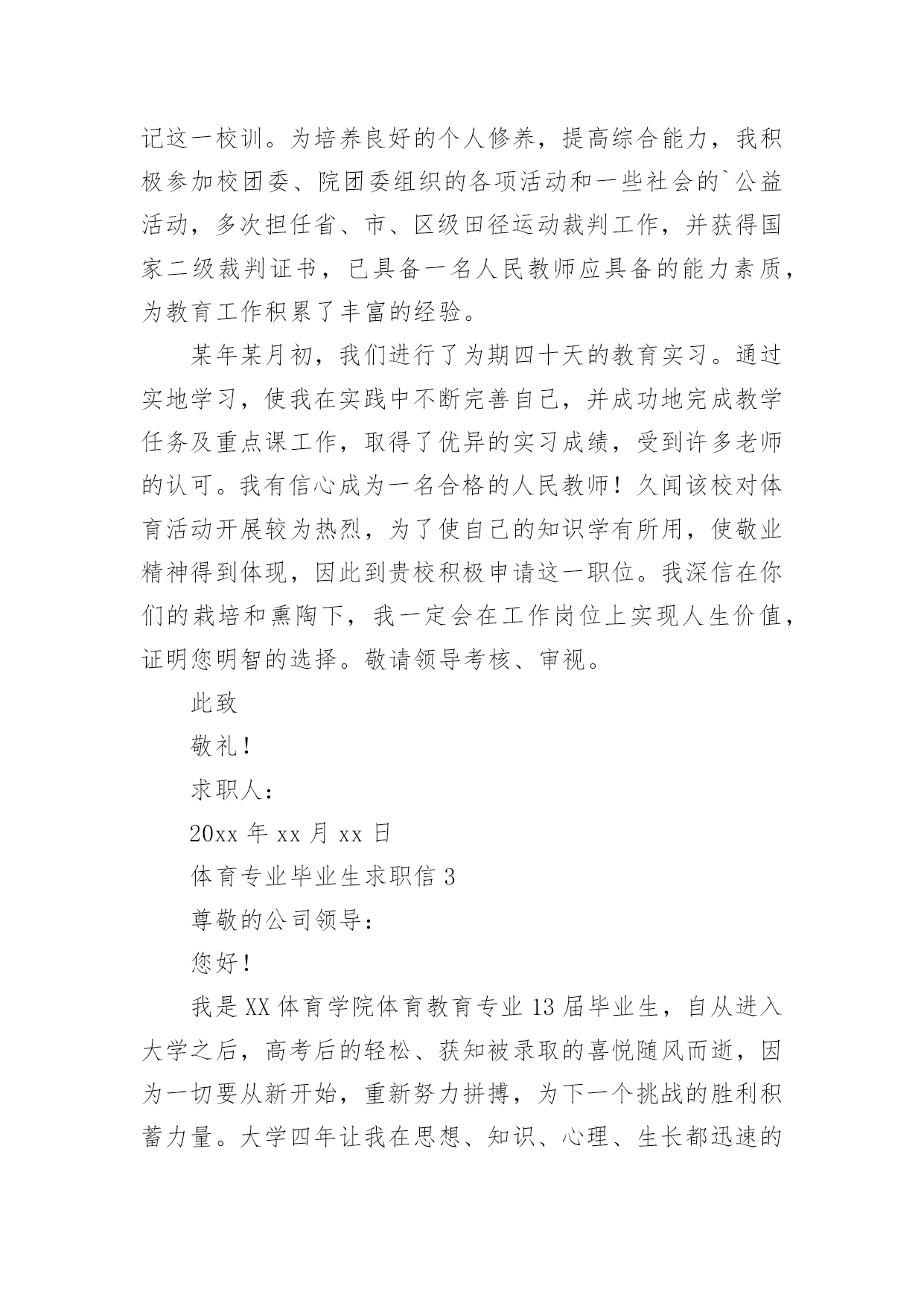 记这一校训。为培养良好的个人修养，提高综合能力，我积极参加校团委、院团委组织的各项活动和一些社会的`公益活动，多次担任省、市、区级田径运动裁判工作，并获得国家二级裁判证书，已具备一名人民教师应具备的能力素质，为教育工作积累了丰富的经验。

某年某月初，我们进行了为期四十天的教育实习。通过实地学习，使我在实践中不断完善自己，并成功地完成教学任务及重点课工作，取得了优异的实习成绩，受到许多老师的认可。我有信心成为一名合格的人民教师！久闻该校对体育活动开展较为热烈，为了使自己的知识学有所用，使敬业精神得到体现，因此到贵校积极申请这一职位。我深信在你们的栽培和熏陶下，我一定会在工作岗位上实现人生价值，证明您明智的选择。敬请领导考核、审视。

此致

敬礼！

求职人：

20xx 年 xx 月 xx 日

体育专业毕业生求职信 3

尊敬的公司领导：

您好！

我是 XX 体育学院体育教育专业 13 届毕业生，自从进入大学之后，高考后的轻松、获知被录取的喜悦随风而逝，因为一切要从新开始，重新努力拼搏，为下一个挑战的胜利积蓄力量。大学四年让我在思想、知识、心理、生长都迅速的